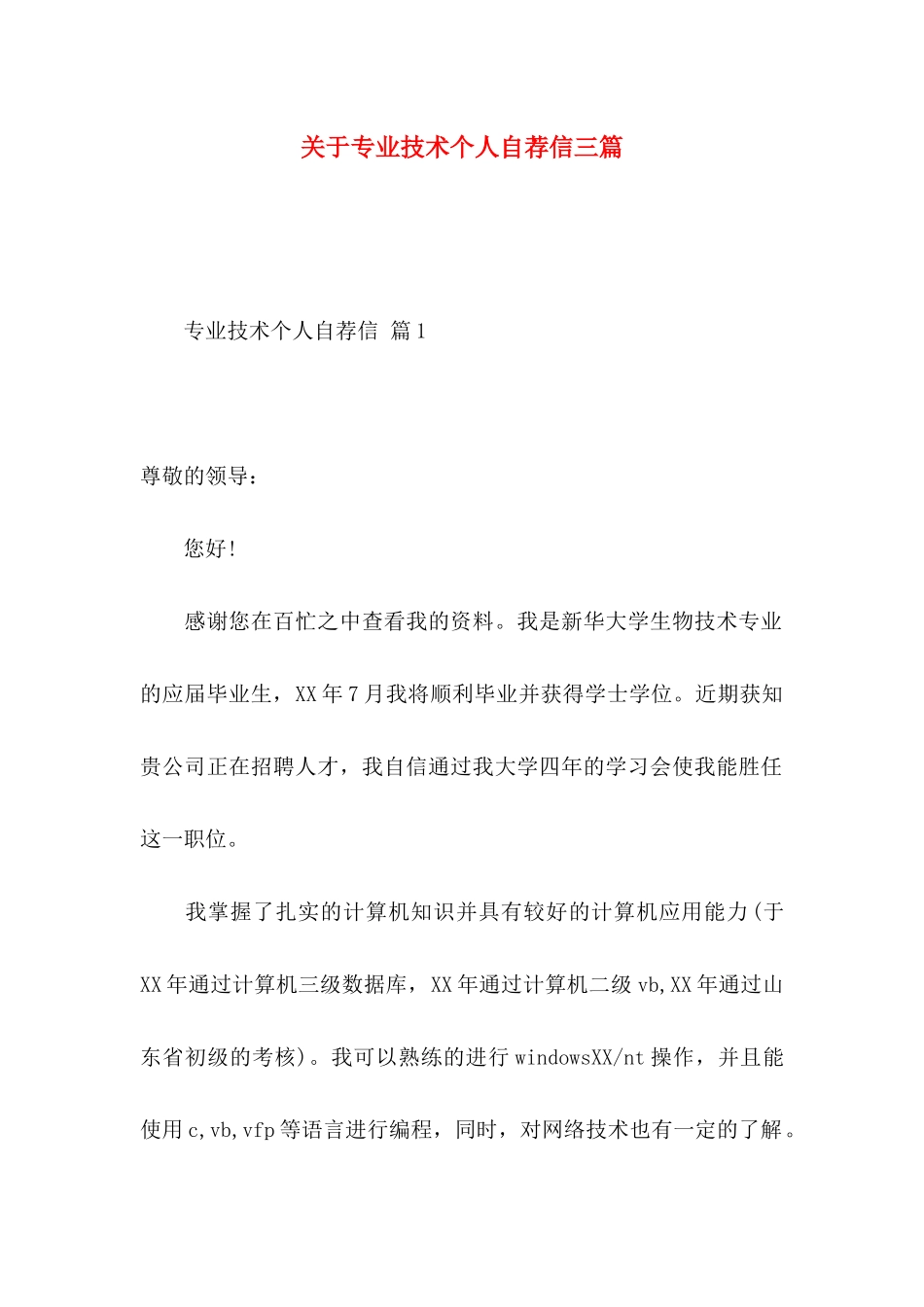 关于专业技术个人自荐信三篇

专业技术个人自荐信 篇1

尊敬的领导：

您好!

感谢您在百忙之中查看我的资料。我是新华大学生物技术专业的应届毕业生，XX年7月我将顺利毕业并获得学士学位。近期获知贵公司正在招聘人才，我自信通过我大学四年的学习会使我能胜任这一职位。

我掌握了扎实的计算机知识并具有较好的计算机应用能力(于XX年通过计算机三级数据库，XX年通过计算机二级vb,XX年通过山东省初级的考核)。我可以熟练的进行windowsXX/nt操作，并且能使用c,vb,vfp等语言进行编程，同时，对网络技术也有一定的了解。